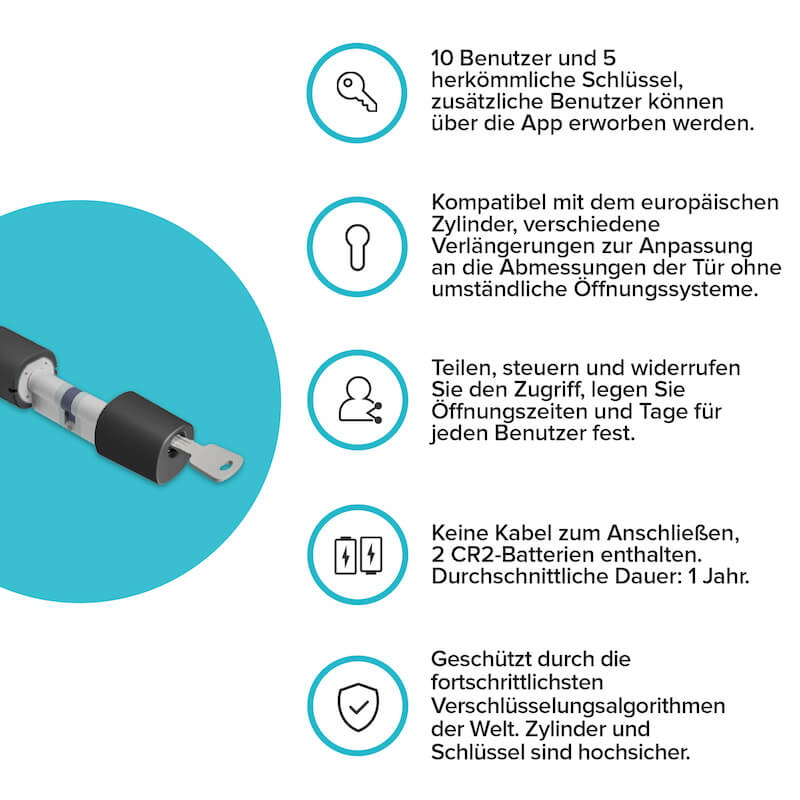 10 Benutzer und 5 herkömmliche Schlüssel, zusätzliche Benutzer können über die App erworben werden.

Kompatibel mit dem europäischen Zylinder, verschiedene Verlängerungen zur Anpassung an die Abmessungen der Tür ohne umständliche Öffnungssysteme.

Teilen, steuern und widerrufen Sie den Zugriff, legen Sie Öffnungszeiten und Tage für jeden Benutzer fest.

Keine Kabel zum Anschließen, 2 CR2-Batterien enthalten. Durchschnittliche Dauer: 1 Jahr.

Geschützt durch die fortschrittlichsten Verschlüsselungsalgorithmen der Welt. Zylinder und Schlüssel sind hochsicher.